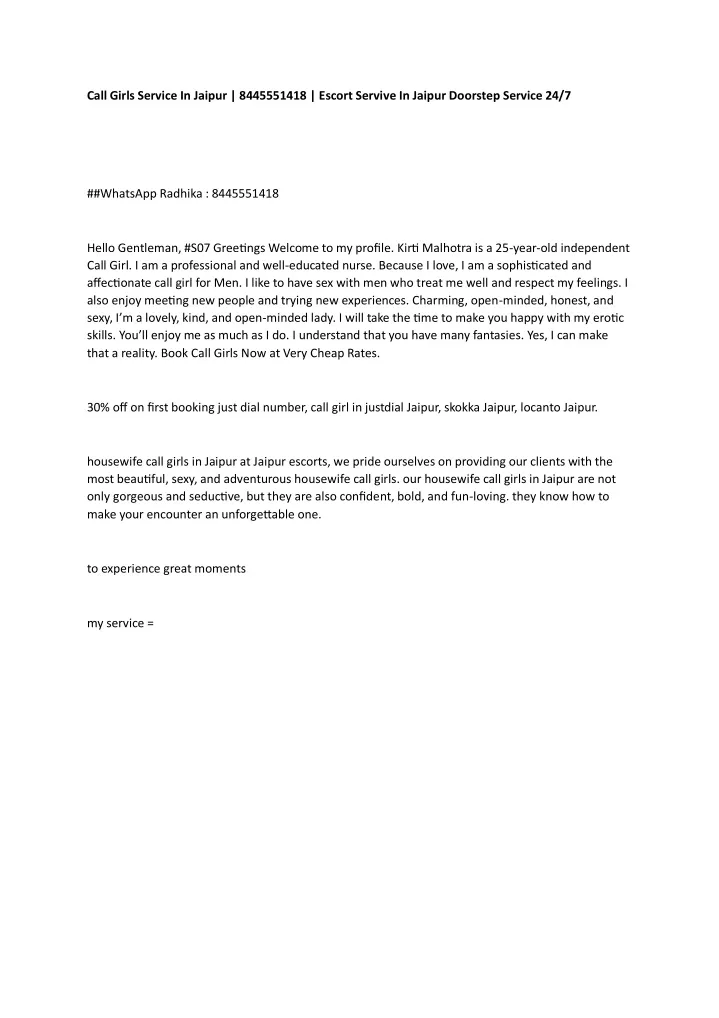 Call Girls Service In Jaipur | 8445551418 | Escort Servive In Jaipur Doorstep Service 24/7

##WhatsApp Radhika : 8445551418

Hello Gentleman, #S07 Greetings Welcome to my profile. Kirti Malhotra is a 25-year-old independent Call Girl. I am a professional and well-educated nurse. Because I love, I am a sophisticated and affectionate call girl for Men. I like to have sex with men who treat me well and respect my feelings. I also enjoy meeting new people and trying new experiences. Charming, open-minded, honest, and sexy, I'm a lovely, kind, and open-minded lady. I will take the time to make you happy with my erotic skills. You'll enjoy me as much as I do. I understand that you have many fantasies. Yes, I can make that a reality. Book Call Girls Now at Very Cheap Rates.

30% off on first booking just dial number, call girl in justdial Jaipur, skokka Jaipur, locanto Jaipur.

housewife call girls in Jaipur at Jaipur escorts, we pride ourselves on providing our clients with the most beautiful, sexy, and adventurous housewife call girls. our housewife call girls in Jaipur are not only gorgeous and seductive, but they are also confident, bold, and fun-loving. they know how to make your encounter an unforgettable one.

to experience great moments

my service =